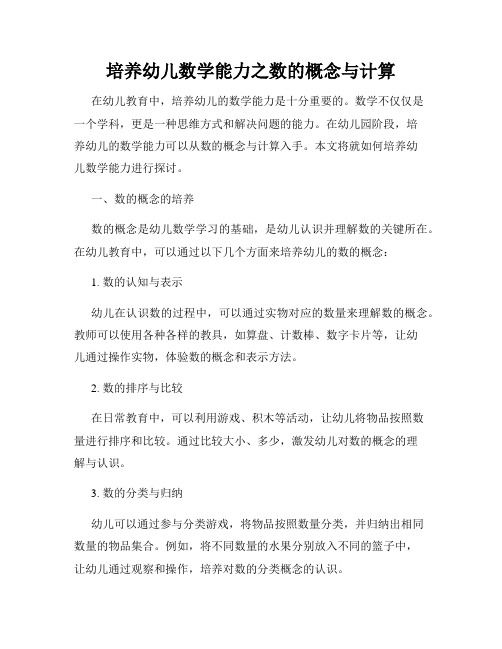 培养幼儿数学能力之数的概念与计算

在幼儿教育中，培养幼儿的数学能力是十分重要的。数学不仅仅是一个学科，更是一种思维方式和解决问题的能力。在幼儿园阶段，培养幼儿的数学能力可以从数的概念与计算入手。本文将就如何培养幼儿数学能力进行探讨。

一、数的概念的培养

数的概念是幼儿数学学习的基础，是幼儿认识并理解数的关键所在。在幼儿教育中，可以通过以下几个方面来培养幼儿的数的概念：

1. 数的认知与表示

幼儿在认识数的过程中，可以通过实物对应的数量来理解数的概念。教师可以使用各种各样的教具，如算盘、计数棒、数字卡片等，让幼儿通过操作实物，体验数的概念和表示方法。

2. 数的排序与比较

在日常教育中，可以利用游戏、积木等活动，让幼儿将物品按照数量进行排序和比较。通过比较大小、多少，激发幼儿对数的概念的理解与认识。

3. 数的分类与归纳

幼儿可以通过参与分类游戏，将物品按照数量分类，并归纳出相同数量的物品集合。例如，将不同数量的水果分别放入不同的篮子中，让幼儿通过观察和操作，培养对数的分类概念的认识。